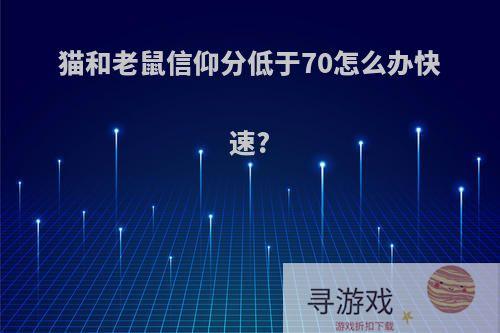 猫和老鼠信仰分低于70怎么办快速?

寻游戏
游戏折扣下载